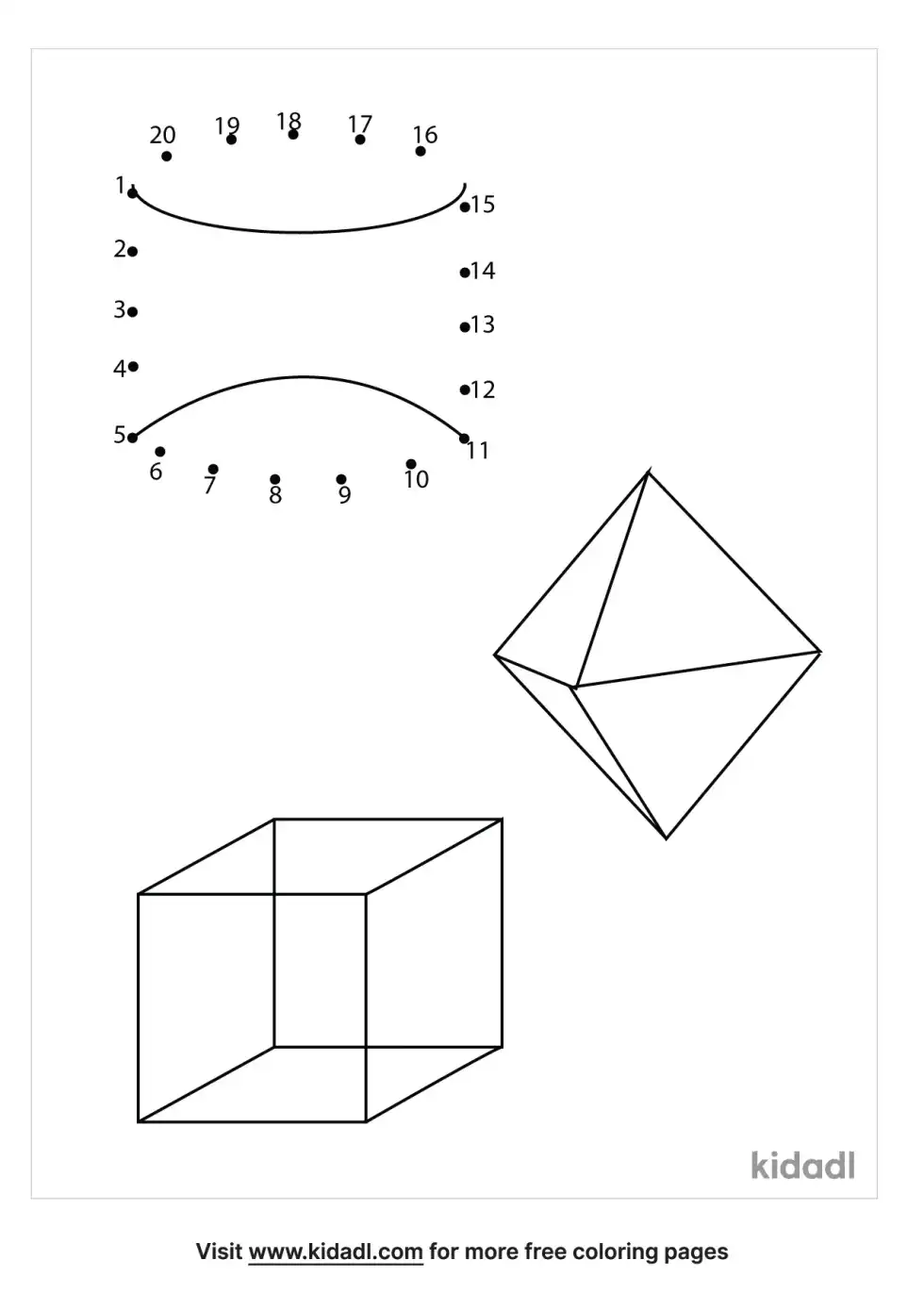 20 19 18 17 16

1 15

2 14

3 13

4 12

5 11

6 7 8 9 10

kidadl

Visit www.kidadl.com for more free coloring pages